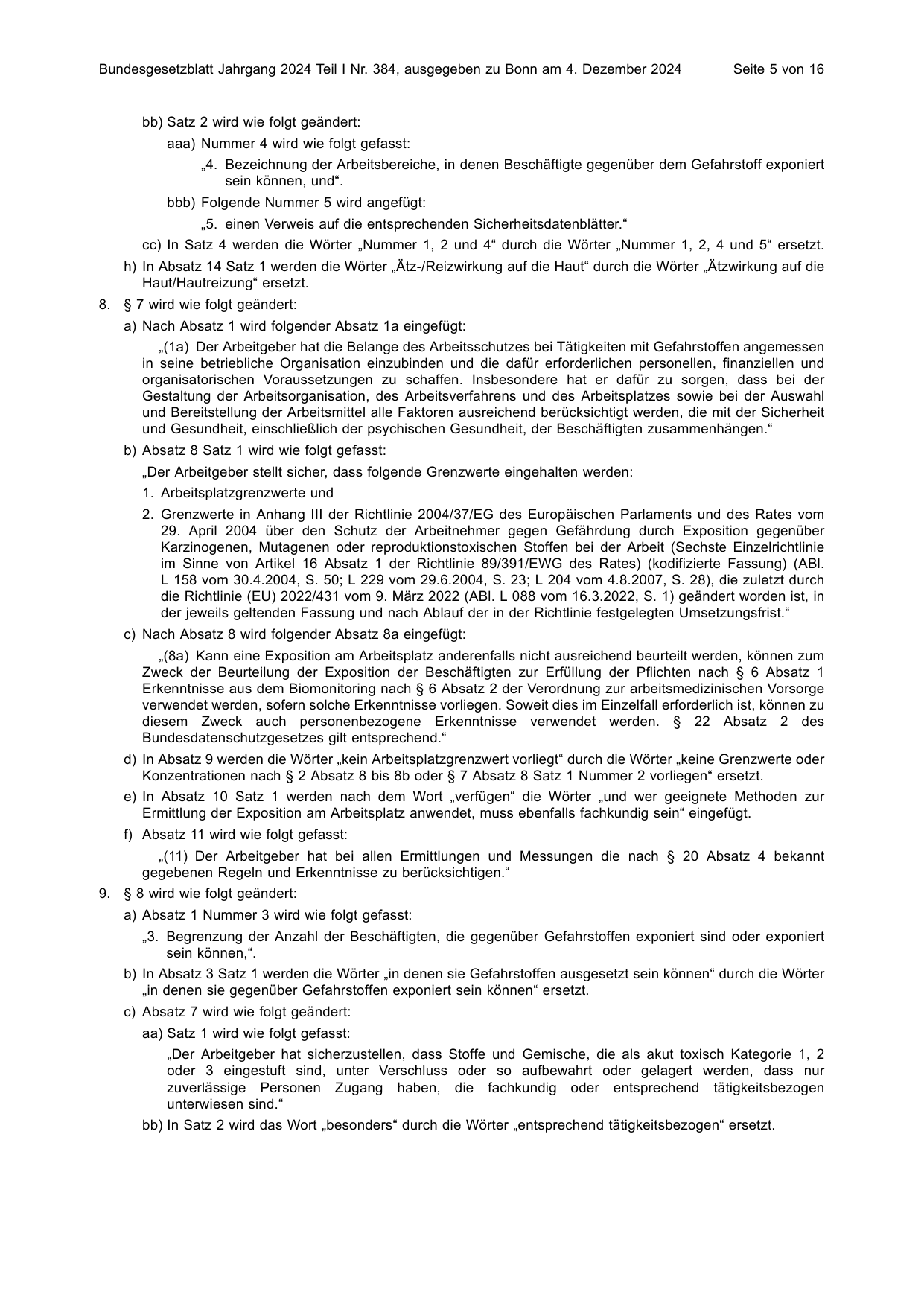 Bundesgesetzblatt Jahrgang 2024 Teil I Nr. 384, ausgegeben zu Bonn am 4. Dezember 2024 Seite 5 von 16

bb) Satz 2 wird wie folgt geändert:

aaa) Nummer 4 wird wie folgt gefasst:

„4. Bezeichnung der Arbeitsbereiche, in denen Beschäftigte gegenüber dem Gefahrstoff exponiert sein können, und“.

bbb) Folgende Nummer 5 wird angefügt:

„5. einen Verweis auf die entsprechenden Sicherheitsdatenblätter.“

cc) In Satz 4 werden die Wörter „Nummer 1, 2 und 4“ durch die Wörter „Nummer 1, 2, 4 und 5“ ersetzt.

h) In Absatz 14 Satz 1 werden die Wörter „Ätz-/Reizwirkung auf die Haut“ durch die Wörter „Ätzwirkung auf die Haut/Hautreizung“ ersetzt.

8. § 7 wird wie folgt geändert:

a) Nach Absatz 1 wird folgender Absatz 1a eingefügt:

„(1a) Der Arbeitgeber hat die Belange des Arbeitsschutzes bei Tätigkeiten mit Gefahrstoffen angemessen in seine betriebliche Organisation einzubinden und die dafür erforderlichen personellen, finanziellen und organisatorischen Voraussetzungen zu schaffen. Insbesondere hat er dafür zu sorgen, dass bei der Gestaltung der Arbeitsorganisation, des Arbeitsverfahrens und des Arbeitsplatzes sowie bei der Auswahl und Bereitstellung der Arbeitsmittel alle Faktoren ausreichend berücksichtigt werden, die mit der Sicherheit und Gesundheit, einschließlich der psychischen Gesundheit, der Beschäftigten zusammenhängen.“

b) Absatz 8 Satz 1 wird wie folgt gefasst:

„Der Arbeitgeber stellt sicher, dass folgende Grenzwerte eingehalten werden:

1. Arbeitsplatzgrenzwerte und

2. Grenzwerte in Anhang III der Richtlinie 2004/37/EG des Europäischen Parlaments und des Rates vom 29. April 2004 über den Schutz der Arbeitnehmer gegen Gefährdung durch Exposition gegenüber Karzinogenen, Mutagenen oder reproduktionstoxischen Stoffen bei der Arbeit (Sechste Einzelrichtlinie im Sinne von Artikel 16 Absatz 1 der Richtlinie 89/391/EWG des Rates) (kodifizierte Fassung) (ABl. L 158 vom 30.4.2004, S. 50; L 229 vom 29.6.2004, S. 23; L 204 vom 4.8.2007, S. 28), die zuletzt durch die Richtlinie (EU) 2022/431 vom 9. März 2022 (ABl. L 088 vom 16.3.2022, S. 1) geändert worden ist, in der jeweils geltenden Fassung und nach Ablauf der in der Richtlinie festgelegten Umsetzungsfrist.“

c) Nach Absatz 8 wird folgender Absatz 8a eingefügt:

„(8a) Kann eine Exposition am Arbeitsplatz anderenfalls nicht ausreichend beurteilt werden, können zum Zweck der Beurteilung der Exposition der Beschäftigten zur Erfüllung der Pflichten nach § 6 Absatz 1 Erkenntnisse aus dem Biomonitoring nach § 6 Absatz 2 der Verordnung zur arbeitsmedizinischen Vorsorge verwendet werden, sofern solche Erkenntnisse vorliegen. Soweit dies im Einzelfall erforderlich ist, können zu diesem Zweck auch personenbezogene Erkenntnisse verwendet werden. § 22 Absatz 2 des Bundesdatenschutzgesetzes gilt entsprechend.“

d) In Absatz 9 werden die Wörter „kein Arbeitsplatzgrenzwert vorliegt“ durch die Wörter „keine Grenzwerte oder Konzentrationen nach § 2 Absatz 8 bis 8b oder § 7 Absatz 8 Satz 1 Nummer 2 vorliegen“ ersetzt.

e) In Absatz 10 Satz 1 werden nach dem Wort „verfügen“ die Wörter „und wer geeignete Methoden zur Ermittlung der Exposition am Arbeitsplatz anwendet, muss ebenfalls fachkundig sein“ eingefügt.

f) Absatz 11 wird wie folgt gefasst:

„(11) Der Arbeitgeber hat bei allen Ermittlungen und Messungen die nach § 20 Absatz 4 bekannt gegebenen Regeln und Erkenntnisse zu berücksichtigen.“

9. § 8 wird wie folgt geändert:

a) Absatz 1 Nummer 3 wird wie folgt gefasst:

„3. Begrenzung der Anzahl der Beschäftigten, die gegenüber Gefahrstoffen exponiert sind oder exponiert sein können,“.

b) In Absatz 3 Satz 1 werden die Wörter „in denen sie Gefahrstoffen ausgesetzt sein können“ durch die Wörter „in denen sie gegenüber Gefahrstoffen exponiert sein können“ ersetzt.

c) Absatz 7 wird wie folgt geändert:

aa) Satz 1 wird wie folgt gefasst:

„Der Arbeitgeber hat sicherzustellen, dass Stoffe und Gemische, die als akut toxisch Kategorie 1, 2 oder 3 eingestuft sind, unter Verschluss oder so aufbewahrt oder gelagert werden, dass nur zuverlässige Personen Zugang haben, die fachkundig oder entsprechend tätigkeitsbezogen unterwiesen sind.“

bb) In Satz 2 wird das Wort „besonders“ durch die Wörter „entsprechend tätigkeitsbezogen“ ersetzt.